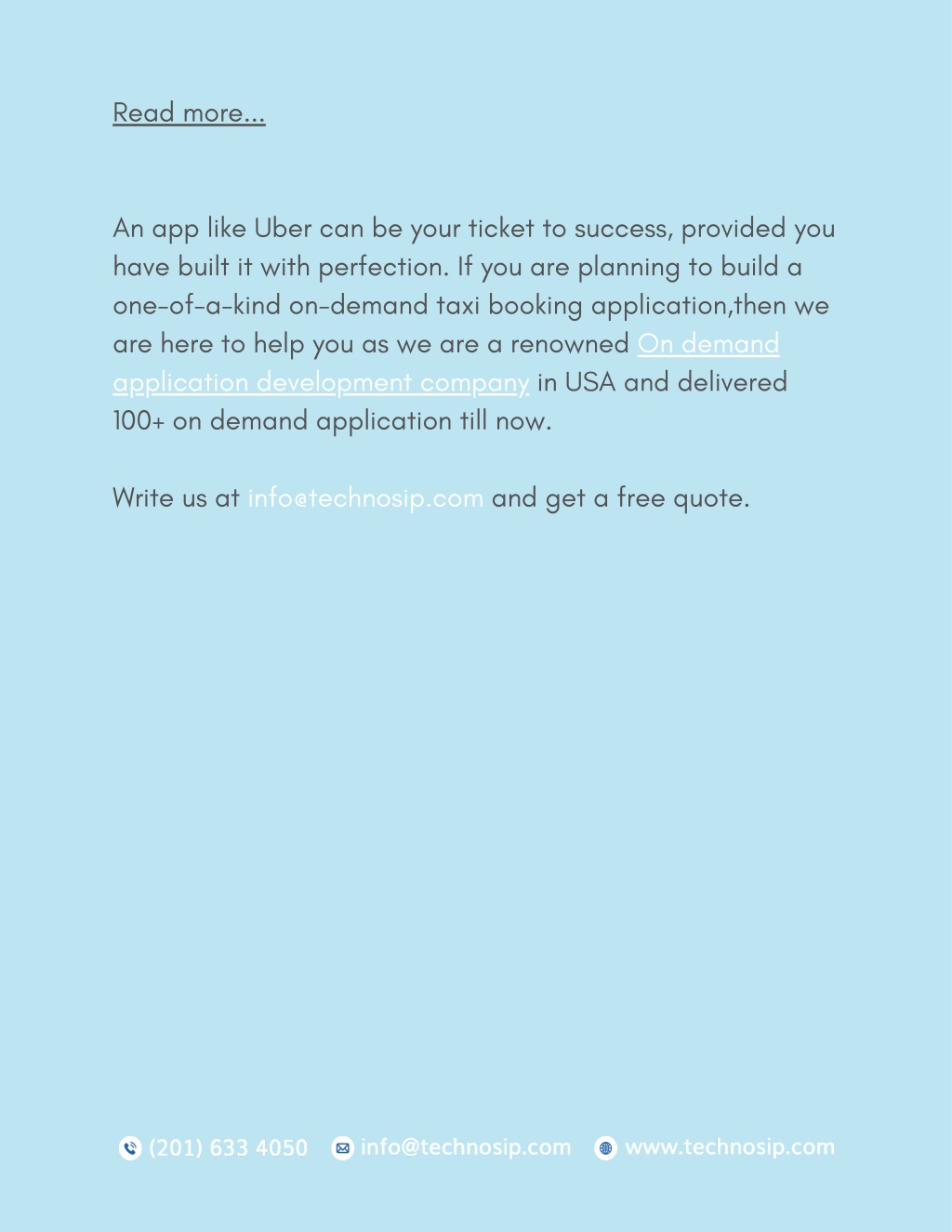 Read more...

An app like Uber can be your ticket to success, provided you have built it with perfection. If you are planning to build a one-of-a-kind on-demand taxi booking application,then we are here to help you as we are a renowned On demand application development company in USA and delivered 100+ on demand application till now.

Write us at info@technosip.com and get a free quote.

(201) 633 4050 info@technosip.com www.technosip.com